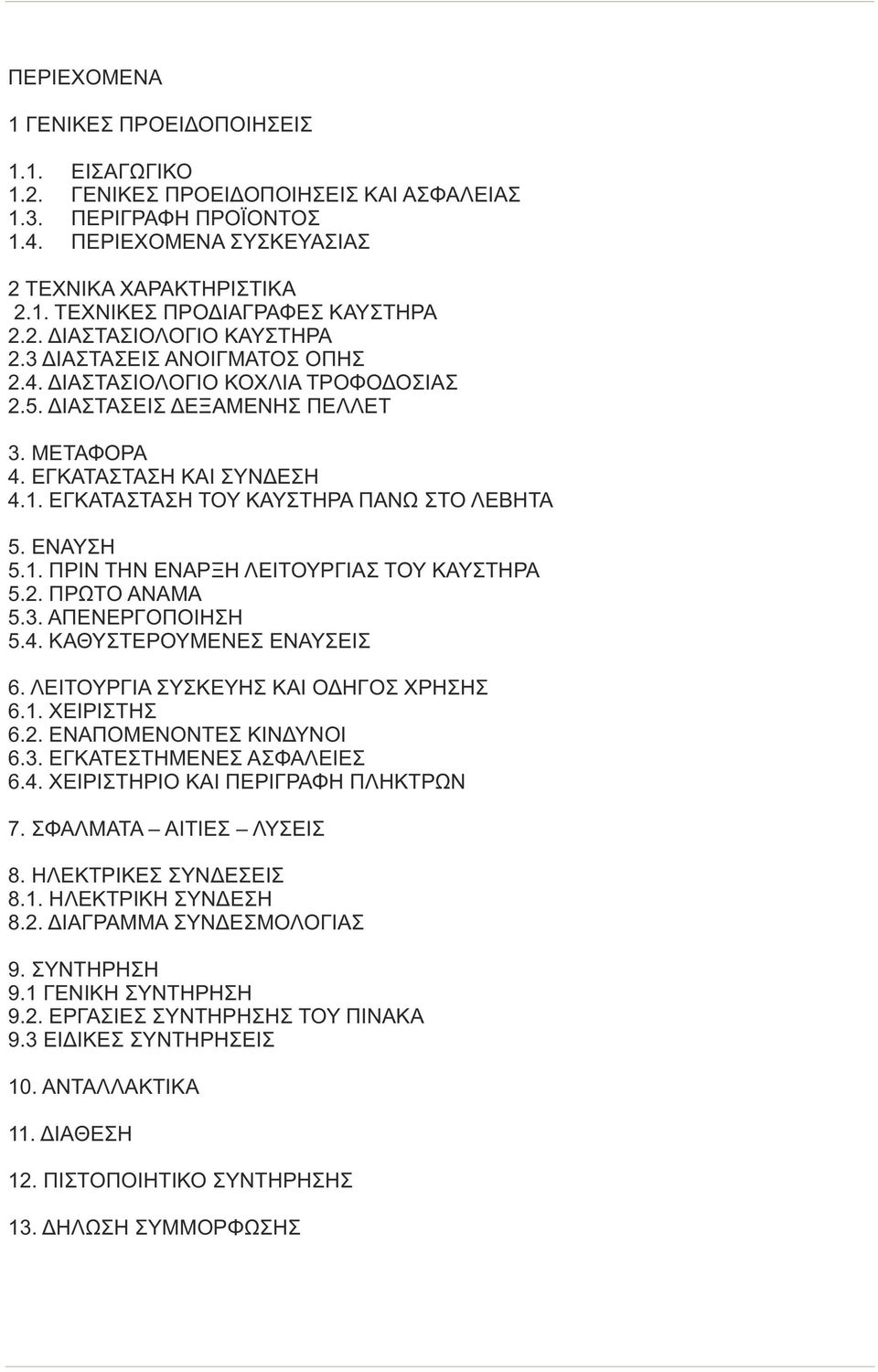 ΠΕΡΙΕΧΟΜΕΝΑ

1 ΓΕΝΙΚΕΣ ΠΡΟΕΙΔΟΠΟΙΗΣΕΙΣ

1.1. ΕΙΣΑΓΩΓΙΚΟ
1.2. ΓΕΝΙΚΕΣ ΠΡΟΕΙΔΟΠΟΙΗΣΕΙΣ ΚΑΙ ΑΣΦΑΛΕΙΑΣ
1.3. ΠΕΡΙΓΡΑΦΗ ΠΡΟΪΟΝΤΟΣ
1.4. ΠΕΡΙΕΧΟΜΕΝΑ ΣΥΣΚΕΥΑΣΙΑΣ

2 ΤΕΧΝΙΚΑ ΧΑΡΑΚΤΗΡΙΣΤΙΚΑ
2.1. ΤΕΧΝΙΚΕΣ ΠΡΟΔΙΑΓΡΑΦΕΣ ΚΑΥΣΤΗΡΑ
2.2. ΔΙΑΣΤΑΣΙΟΛΟΓΙΟ ΚΑΥΣΤΗΡΑ
2.3 ΔΙΑΣΤΑΣΕΙΣ ΑΝΟΙΓΜΑΤΟΣ ΟΠΗΣ
2.4. ΔΙΑΣΤΑΣΙΟΛΟΓΙΟ ΚΟΧΛΙΑ ΤΡΟΦΟΔΟΣΙΑΣ
2.5. ΔΙΑΣΤΑΣΕΙΣ ΔΕΞΑΜΕΝΗΣ ΠΕΛΛΕΤ

3. ΜΕΤΑΦΟΡΑ
4. ΕΓΚΑΤΑΣΤΑΣΗ ΚΑΙ ΣΥΝΔΕΣΗ
4.1. ΕΓΚΑΤΑΣΤΑΣΗ ΤΟΥ ΚΑΥΣΤΗΡΑ ΠΑΝΩ ΣΤΟ ΛΕΒΗΤΑ

5. ΕΝΑΥΣΗ
5.1. ΠΡΙΝ ΤΗΝ ΕΝΑΡΞΗ ΛΕΙΤΟΥΡΓΙΑΣ ΤΟΥ ΚΑΥΣΤΗΡΑ
5.2. ΠΡΩΤΟ ΑΝΑΜΑ
5.3. ΑΠΕΝΕΡΓΟΠΟΙΗΣΗ
5.4. ΚΑΘΥΣΤΕΡΟΥΜΕΝΕΣ ΕΝΑΥΣΕΙΣ

6. ΛΕΙΤΟΥΡΓΙΑ ΣΥΣΚΕΥΗΣ ΚΑΙ ΟΔΗΓΟΣ ΧΡΗΣΗΣ
6.1. ΧΕΙΡΙΣΤΗΣ
6.2. ΕΝΑΠΟΜΕΝΟΝΤΕΣ ΚΙΝΔΥΝΟΙ
6.3. ΕΓΚΑΤΕΣΤΗΜΕΝΕΣ ΑΣΦΑΛΕΙΕΣ
6.4. ΧΕΙΡΙΣΤΗΡΙΟ ΚΑΙ ΠΕΡΙΓΡΑΦΗ ΠΛΗΚΤΡΩΝ

7. ΣΦΑΛΜΑΤΑ – ΑΙΤΙΕΣ – ΛΥΣΕΙΣ

8. ΗΛΕΚΤΡΙΚΕΣ ΣΥΝΔΕΣΕΙΣ
8.1. ΗΛΕΚΤΡΙΚΗ ΣΥΝΔΕΣΗ
8.2. ΔΙΑΓΡΑΜΜΑ ΣΥΝΔΕΣΜΟΛΟΓΙΑΣ

9. ΣΥΝΤΗΡΗΣΗ
9.1 ΓΕΝΙΚΗ ΣΥΝΤΗΡΗΣΗ
9.2. ΕΡΓΑΣΙΕΣ ΣΥΝΤΗΡΗΣΗΣ ΤΟΥ ΠΙΝΑΚΑ
9.3 ΕΙΔΙΚΕΣ ΣΥΝΤΗΡΗΣΕΙΣ

10. ΑΝΤΑΛΛΑΚΤΙΚΑ

11. ΔΙΑΘΕΣΗ

12. ΠΙΣΤΟΠΟΙΗΤΙΚΟ ΣΥΝΤΗΡΗΣΗΣ

13. ΔΗΛΩΣΗ ΣΥΜΜΟΡΦΩΣΗΣ